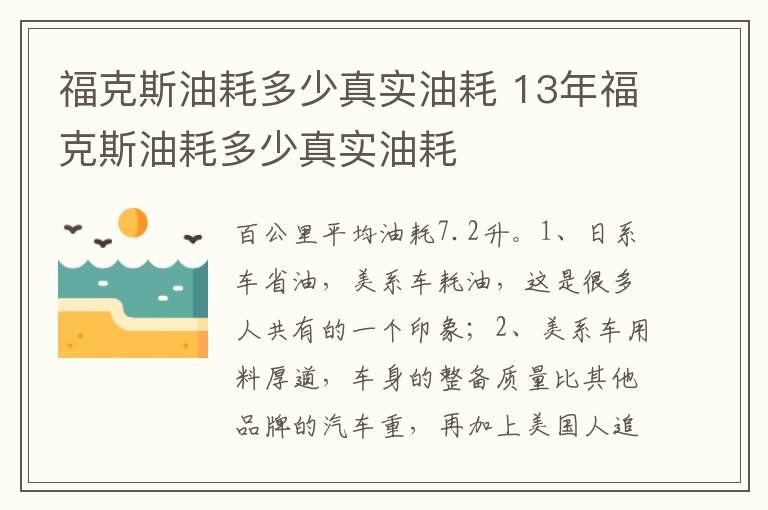 福克斯油耗多少真实油耗 13年福克斯油耗多少真实油耗

百公里平均油耗7.2升。1、日系车省油，美系车耗油，这是很多人共有的一个印象；2、美系车用料厚道，车身的整备质量比其他品牌的汽车重，再加上美国人追